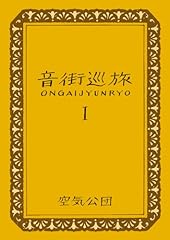 音街巡旅
ONGAIJYUNRYO
I

空気公団